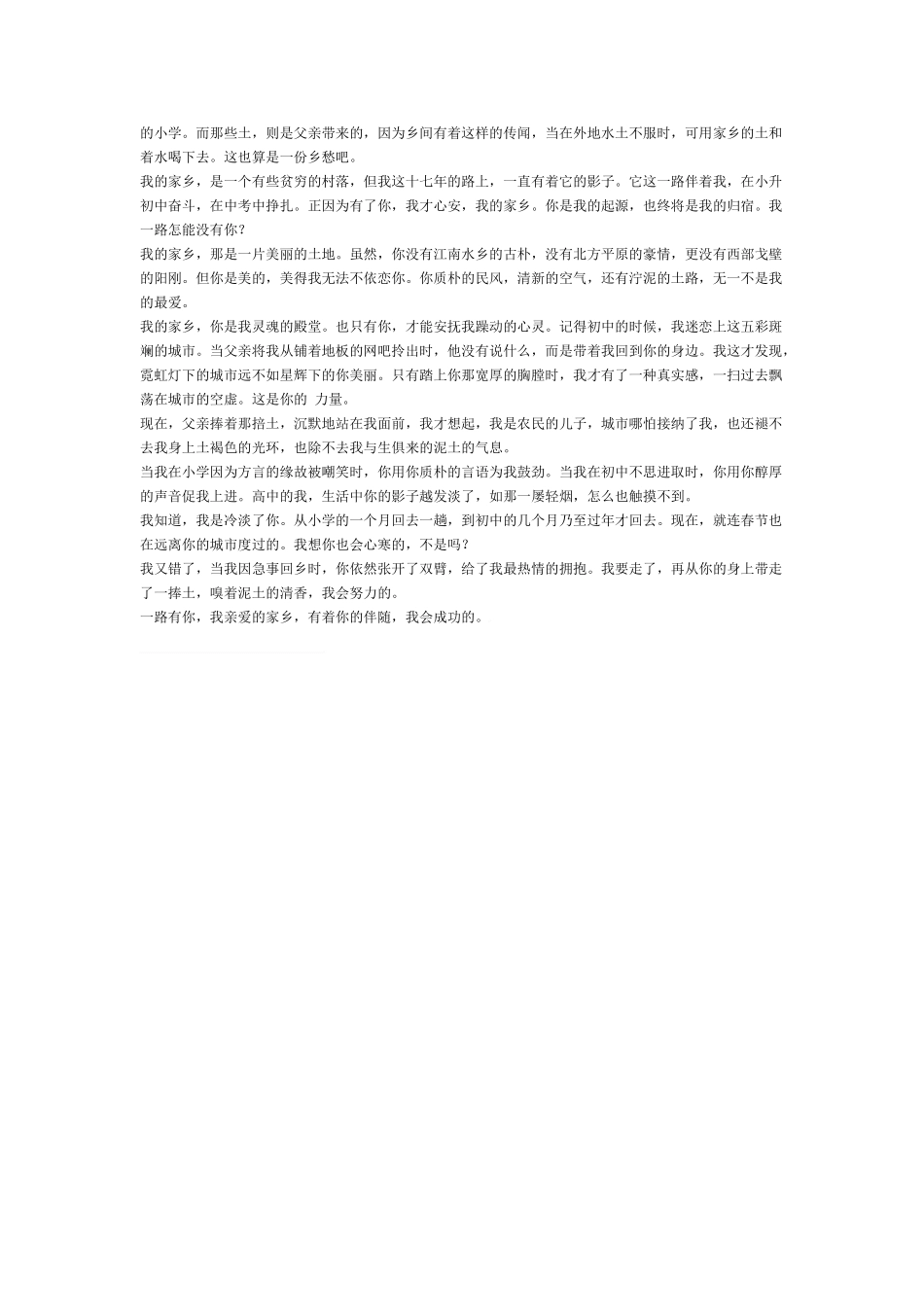 的小学。而那些土，则是父亲带来的，因为乡间有着这样的传闻，当在外地水土不服时，可用家乡的土和着水喝下去。这也算是一份乡愁吧。

我的家乡，是一个有些贫穷的村落，但我这十七年的路上，一直有着它的影子。它这一路伴着我，在小升初中奋斗，在中考中挣扎。正因为有了你，我才心安，我的家乡。你是我的起源，也终将是我的归宿。我一路怎能没有你？

我的家乡，那是一片美丽的土地。虽然，你没有江南水乡的古朴，没有北方平原的豪情，更没有西部戈壁的阳刚。但你是美的，美得我无法不依恋你。你质朴的民风，清新的空气，还有泞泥的土路，无一不是我的最爱。

我的家乡，你是我灵魂的殿堂。也只有你，才能安抚我躁动的心灵。记得初中的时候，我迷恋上这五彩斑斓的城市。当父亲将我从铺着地板的网吧拎出时，他没有说什么，而是带着我回到你的身边。我这才发现，霓虹灯下的城市远不如星辉下的你美丽。只有踏上你那宽厚的胸膛时，我才有了一种真实感，一扫过去飘荡在城市的空虚。这是你的 力量。

现在，父亲捧着那掊土，沉默地站在我面前，我才想起，我是农民的儿子，城市哪怕接纳了我，也还褪不去我身上土褐色的光环，也除不去我与生俱来的泥土的气息。

当我在小学因为方言的缘故被嘲笑时，你用你质朴的言语为我鼓劲。当我在初中不思进取时，你用你醇厚的声音促我上进。高中的我，生活中你的影子越发淡了，如那一屡轻烟，怎么也触摸不到。

我知道，我是冷淡了你。从小学的一个月回去一趟，到初中的几个月乃至过年才回去。现在，就连春节也在远离你的城市度过的。我想你也会心寒的，不是吗？

我又错了，当我因急事回乡时，你依然张开了双臂，给了我最热情的拥抱。我要走了，再从你的身上带走了一捧土，嗅着泥土的清香，我会努力的。

一路有你，我亲爱的家乡，有着你的伴随，我会成功的。